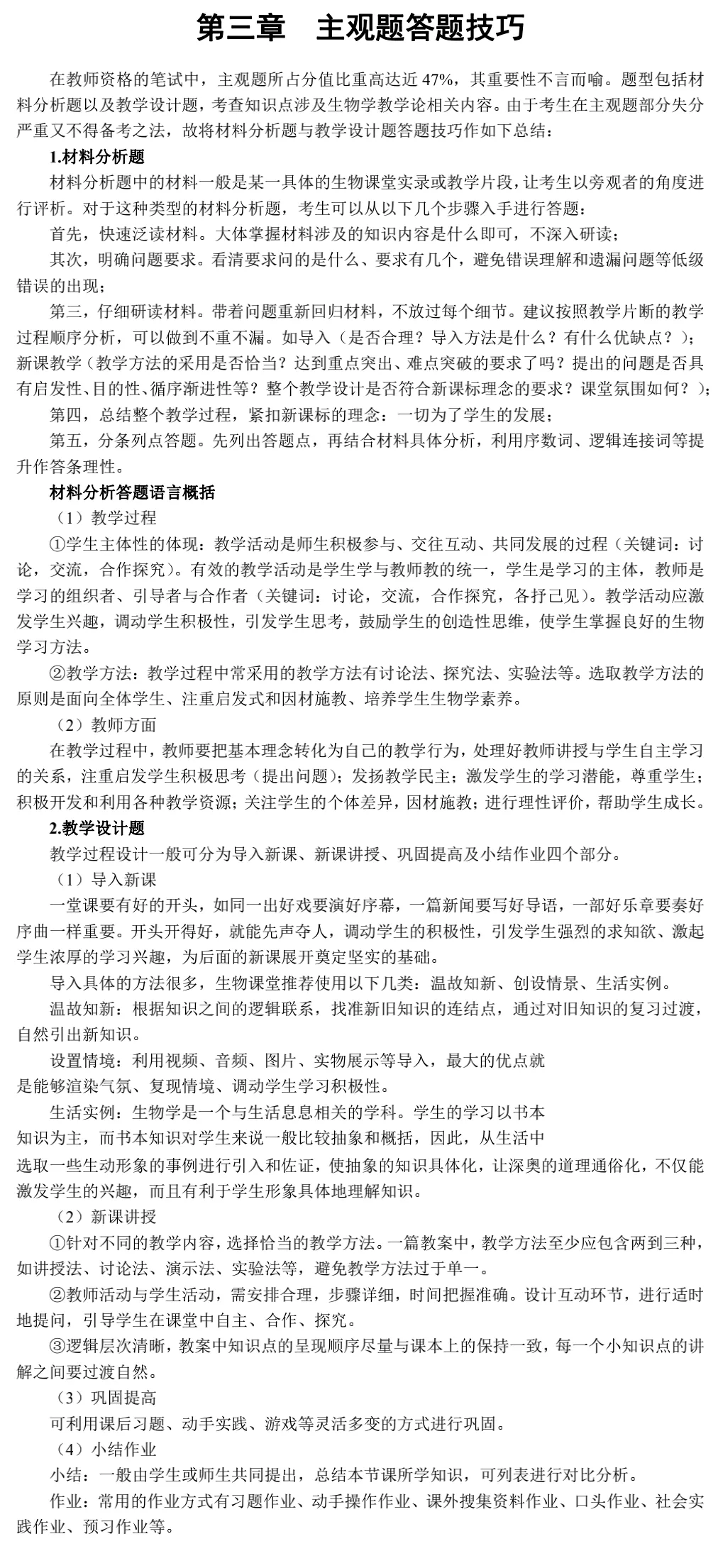 第三章　主观题答题技巧

在教师资格的笔试中，主观题所占分值比重高达近 47%，其重要性不言而喻。题型包括材料分析题以及教学设计题，考查知识点涉及生物学教学论相关内容。由于考生在主观题部分失分严重又不得备考之法，故将材料分析题与教学设计题答题技巧作如下总结：

1.材料分析题

材料分析题中的材料一般是某一具体的生物课堂实录或教学片段，让考生以旁观者的角度进行评析。对于这种类型的材料分析题，考生可以从以下几个步骤入手进行答题：

首先，快速泛读材料。大体掌握材料涉及的知识内容是什么即可，不深入研读；

其次，明确问题要求。看清要求问的是什么、要求有几个，避免错误理解和遗漏问题等低级错误的出现；

第三，仔细研读材料。带着问题重新回归材料，不放过每个细节。建议按照教学片断的教学过程顺序分析，可以做到不重不漏。如导入（是否合理？导入方法是什么？有什么优缺点？）；新课教学（教学方法的采用是否恰当？达到重点突出、难点突破的要求了吗？提出的问题是否具有启发性、目的性、循序渐进性等？整个教学设计是否符合新课标理念的要求？课堂氛围如何？）；

第四，总结整个教学过程，紧扣新课标的理念：一切为了学生的发展；

第五，分条列点答题。先列出答题点，再结合材料具体分析，利用序数词、逻辑连接词等提升作答条理性。

材料分析答题语言概括

（1）教学过程

①学生主体性的体现：教学活动是师生积极参与、交往互动、共同发展的过程（关键词：讨论，交流，合作探究）。有效的教学活动是学生学与教师教的统一，学生是学习的主体，教师是学习的组织者、引导者与合作者（关键词：讨论，交流，合作探究，各抒己见）。教学活动应激发学生兴趣，调动学生积极性，引发学生思考，鼓励学生的创造性思维，使学生掌握良好的生物学习方法。

②教学方法：教学过程中常采用的教学方法有讨论法、探究法、实验法等。选取教学方法的原则是面向全体学生、注重启发式和因材施教、培养学生生物学素养。

（2）教师方面

在教学过程中，教师要把基本理念转化为自己的教学行为，处理好教师讲授与学生自主学习的关系，注重启发学生积极思考（提出问题）；发扬教学民主；激发学生的学习潜能，尊重学生；积极开发和利用各种教学资源；关注学生的个体差异，因材施教；进行理性评价，帮助学生成长。

2.教学设计题

教学过程设计一般可分为导入新课、新课讲授、巩固提高及小结作业四个部分。

（1）导入新课

一堂课要有好的开头，如同一出好戏要演好序幕，一篇新闻要写好导语，一部好乐章要奏好序曲一样重要。开头开得好，就能先声夺人，调动学生的积极性，引发学生强烈的求知欲、激起学生浓厚的学习兴趣，为后面的新课展开奠定坚实的基础。

导入具体的方法很多，生物课堂推荐使用以下几类：温故知新、创设情景、生活实例。

温故知新：根据知识之间的逻辑联系，找准新旧知识的连结点，通过对旧知识的复习过渡，自然引出新知识。

设置情境：利用视频、音频、图片、实物展示等导入，最大的优点就是能够渲染气氛、复现情境、调动学生学习积极性。

生活实例：生物学是一个与生活息息相关的学科。学生的学习以书本知识为主，而书本知识对学生来说一般比较抽象和概括，因此，从生活中选取一些生动形象的事例进行引入和佐证，使抽象的知识具体化，让深奥的道理通俗化，不仅能激发学生的兴趣，而且有利于学生形象具体地理解知识。

（2）新课讲授

①针对不同的教学内容，选择恰当的教学方法。一篇教案中，教学方法至少应包含两到三种，如讲授法、讨论法、演示法、实验法等，避免教学方法过于单一。

②教师活动与学生活动，需安排合理，步骤详细，时间把握准确。设计互动环节，进行适时地提问，引导学生在课堂中自主、合作、探究。

③逻辑层次清晰，教案中知识点的呈现顺序尽量与课本上的保持一致，每一个小知识点的讲解之间要过渡自然。

（3）巩固提高

可利用课后习题、动手实践、游戏等灵活多变的方式进行巩固。

（4）小结作业

小结：一般由学生或师生共同提出，总结本节课所学知识，可列表进行对比分析。

作业：常用的作业方式有习题作业、动手操作作业、课外搜集资料作业、口头作业、社会实践作业、预习作业等。